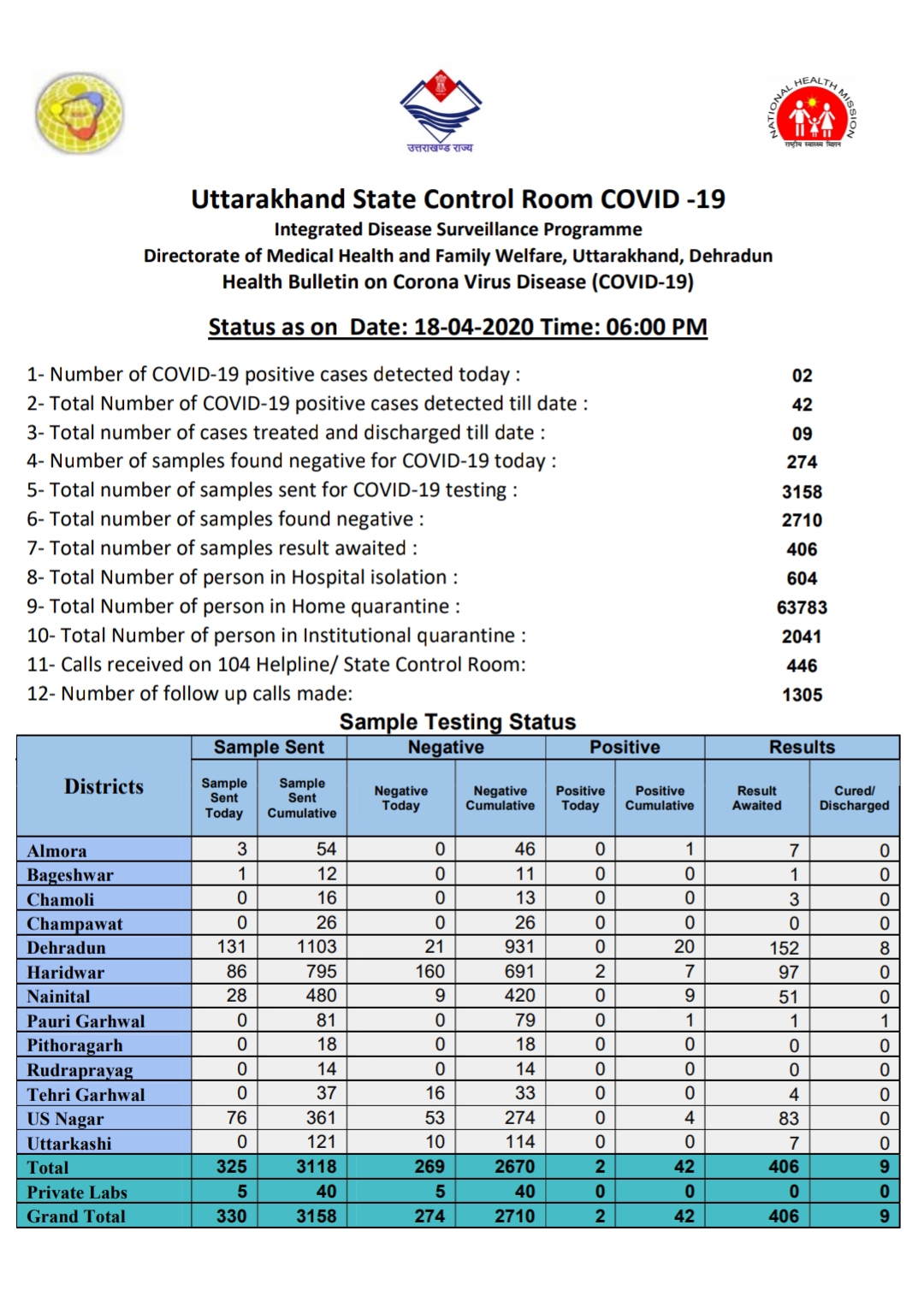 उत्तराखण्ड राज्य

NATIONAL HEALTH MISSION
राष्ट्रीय स्वास्थ्य मिशन

Uttarakhand State Control Room COVID -19
Integrated Disease Surveillance Programme
Directorate of Medical Health and Family Welfare, Uttarakhand, Dehradun
Health Bulletin on Corona Virus Disease (COVID-19)

Status as on Date: 18-04-2020 Time: 06:00 PM

1- Number of COVID-19 positive cases detected today : 02
2- Total Number of COVID-19 positive cases detected till date : 42
3- Total number of cases treated and discharged till date : 09
4- Number of samples found negative for COVID-19 today : 274
5- Total number of samples sent for COVID-19 testing : 3158
6- Total number of samples found negative : 2710
7- Total number of samples result awaited : 406
8- Total Number of person in Hospital isolation : 604
9- Total Number of person in Home quarantine : 63783
10- Total Number of person in Institutional quarantine : 2041
11- Calls received on 104 Helpline/ State Control Room: 446
12- Number of follow up calls made: 1305

Sample Testing Status

| Districts | Sample Sent: Sample Sent Today | Sample Sent: Sample Sent Cumulative | Negative: Negative Today | Negative: Negative Cumulative | Positive: Positive Today | Positive: Positive Cumulative | Results: Result Awaited | Results: Cured/ Discharged |
|---|---|---|---|---|---|---|---|---|
| Almora | 3 | 54 | 0 | 46 | 0 | 1 | 7 | 0 |
| Bageshwar | 1 | 12 | 0 | 11 | 0 | 0 | 1 | 0 |
| Chamoli | 0 | 16 | 0 | 13 | 0 | 0 | 3 | 0 |
| Champawat | 0 | 26 | 0 | 26 | 0 | 0 | 0 | 0 |
| Dehradun | 131 | 1103 | 21 | 931 | 0 | 20 | 152 | 8 |
| Haridwar | 86 | 795 | 160 | 691 | 2 | 7 | 97 | 0 |
| Nainital | 28 | 480 | 9 | 420 | 0 | 9 | 51 | 0 |
| Pauri Garhwal | 0 | 81 | 0 | 79 | 0 | 1 | 1 | 1 |
| Pithoragarh | 0 | 18 | 0 | 18 | 0 | 0 | 0 | 0 |
| Rudraprayag | 0 | 14 | 0 | 14 | 0 | 0 | 0 | 0 |
| Tehri Garhwal | 0 | 37 | 16 | 33 | 0 | 0 | 4 | 0 |
| US Nagar | 76 | 361 | 53 | 274 | 0 | 4 | 83 | 0 |
| Uttarkashi | 0 | 121 | 10 | 114 | 0 | 0 | 7 | 0 |
| Total | 325 | 3118 | 269 | 2670 | 2 | 42 | 406 | 9 |
| Private Labs | 5 | 40 | 5 | 40 | 0 | 0 | 0 | 0 |
| Grand Total | 330 | 3158 | 274 | 2710 | 2 | 42 | 406 | 9 |